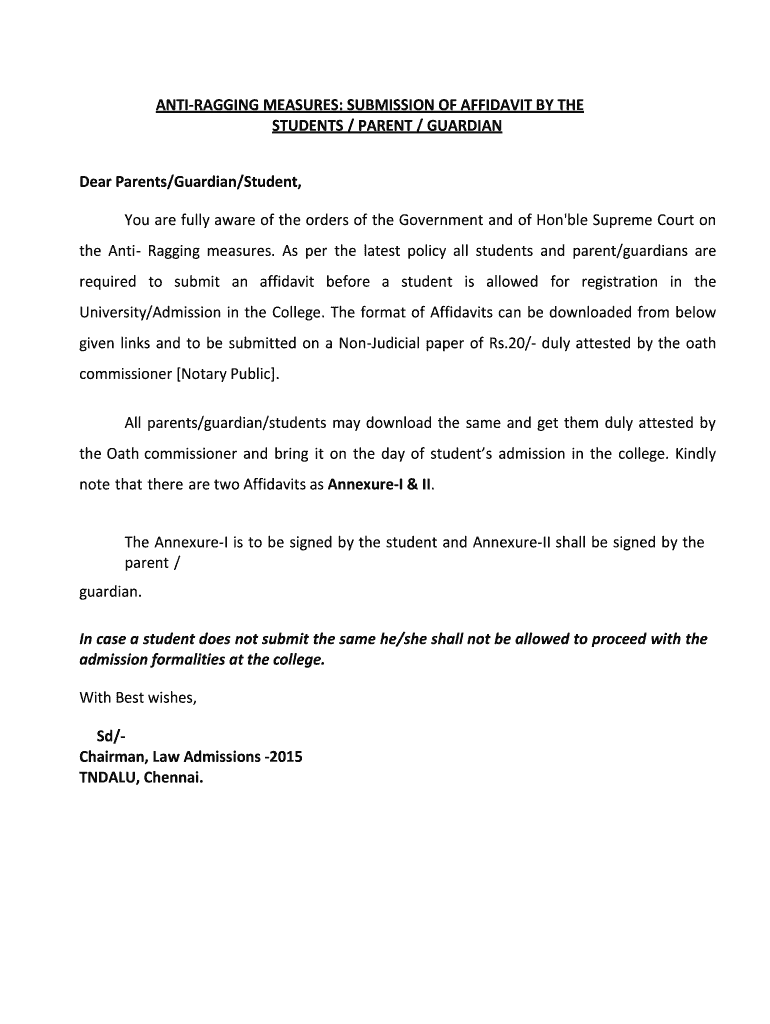 ANTI-RAGGING MEASURES: SUBMISSION OF AFFIDAVIT BY THE STUDENTS / PARENT / GUARDIAN

Dear Parents/Guardian/Student,

You are fully aware of the orders of the Government and of Hon'ble Supreme Court on the Anti- Ragging measures. As per the latest policy all students and parent/guardians are required to submit an affidavit before a student is allowed for registration in the University/Admission in the College. The format of Affidavits can be downloaded from below given links and to be submitted on a Non-Judicial paper of Rs.20/- duly attested by the oath commissioner [Notary Public].

All parents/guardian/students may download the same and get them duly attested by the Oath commissioner and bring it on the day of student's admission in the college. Kindly note that there are two Affidavits as Annexure-I & II.

The Annexure-I is to be signed by the student and Annexure-II shall be signed by the parent /
guardian.

In case a student does not submit the same he/she shall not be allowed to proceed with the admission formalities at the college.

With Best wishes,

Sd/-
Chairman, Law Admissions -2015
TNDALU, Chennai.